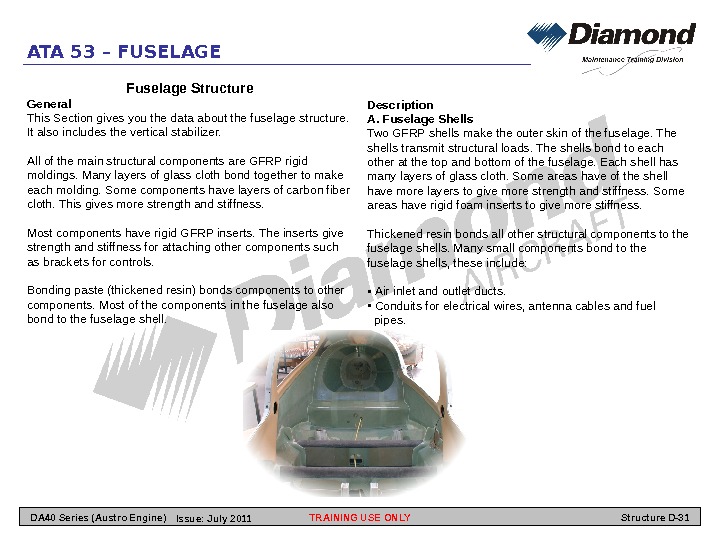 ATA 53 – FUSELAGE

Diamond
Maintenance Training Division

Fuselage Structure

General
This Section gives you the data about the fuselage structure. It also includes the vertical stabilizer.

All of the main structural components are GFRP rigid moldings. Many layers of glass cloth bond together to make each molding. Some components have layers of carbon fiber cloth. This gives more strength and stiffness.

Most components have rigid GFRP inserts. The inserts give strength and stiffness for attaching other components such as brackets for controls.

Bonding paste (thickened resin) bonds components to other components. Most of the components in the fuselage also bond to the fuselage shell.

Description
A. Fuselage Shells
Two GFRP shells make the outer skin of the fuselage. The shells transmit structural loads. The shells bond to each other at the top and bottom of the fuselage. Each shell has many layers of glass cloth. Some areas have of the shell have more layers to give more strength and stiffness. Some areas have rigid foam inserts to give more stiffness.

Thickened resin bonds all other structural components to the fuselage shells. Many small components bond to the fuselage shells, these include:

▪ Air inlet and outlet ducts.
▪ Conduits for electrical wires, antenna cables and fuel pipes.

Diamond AIRCRAFT

DA40 Series (Austro Engine) Issue: July 2011 TRAINING USE ONLY Structure D-31